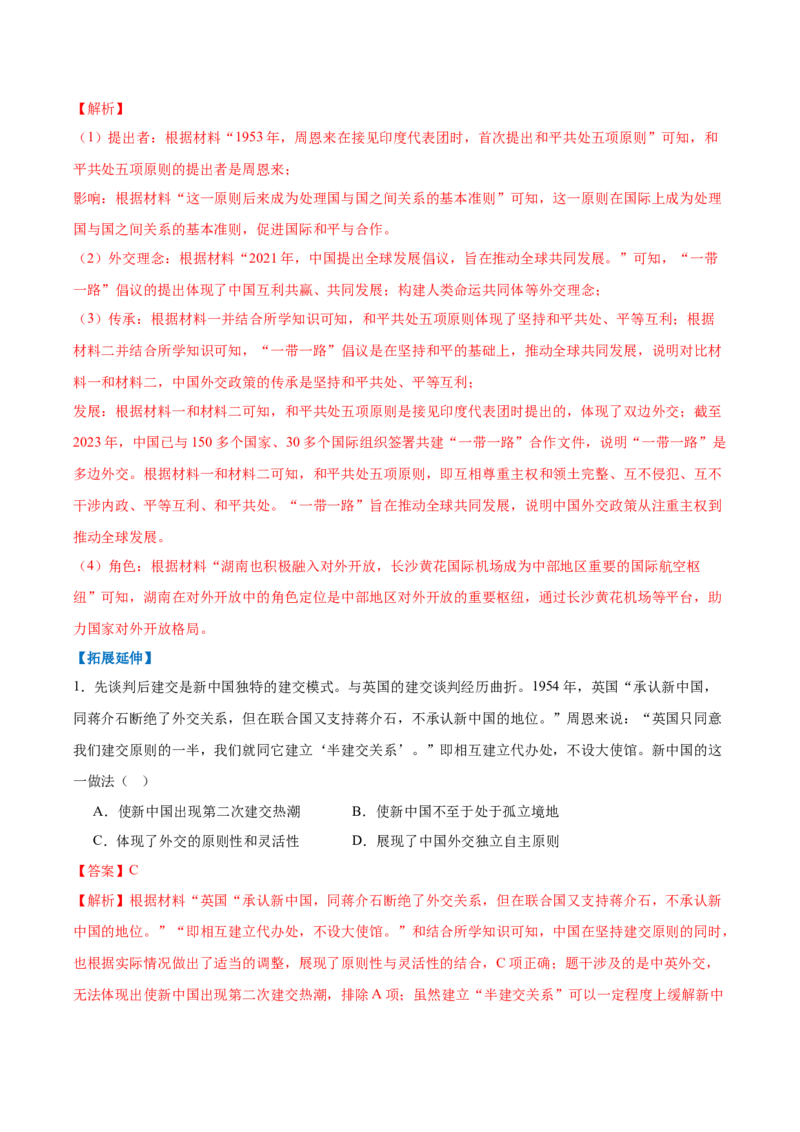 【解析】

（1）提出者：根据材料“1953年，周恩来在接见印度代表团时，首次提出和平共处五项原则”可知，和平共处五项原则的提出者是周恩来；

影响：根据材料“这一原则后来成为处理国与国之间关系的基本准则”可知，这一原则在国际上成为处理国与国之间关系的基本准则，促进国际和平与合作。

（2）外交理念：根据材料“2021年，中国提出全球发展倡议，旨在推动全球共同发展。”可知，“一带一路”倡议的提出体现了中国互利共赢、共同发展；构建人类命运共同体等外交理念；

（3）传承：根据材料一并结合所学知识可知，和平共处五项原则体现了坚持和平共处、平等互利；根据材料二并结合所学知识可知，“一带一路”倡议是在坚持和平的基础上，推动全球共同发展，说明对比材料一和材料二，中国外交政策的传承是坚持和平共处、平等互利；

发展：根据材料一和材料二可知，和平共处五项原则是接见印度代表团时提出的，体现了双边外交；截至2023年，中国已与150多个国家、30多个国际组织签署共建“一带一路”合作文件，说明“一带一路”是多边外交。根据材料一和材料二可知，和平共处五项原则，即互相尊重主权和领土完整、互不侵犯、互不干涉内政、平等互利、和平共处。“一带一路”旨在推动全球共同发展，说明中国外交政策从注重主权到推动全球发展。

（4）角色：根据材料“湖南也积极融入对外开放，长沙黄花国际机场成为中部地区重要的国际航空枢纽”可知，湖南在对外开放中的角色定位是中部地区对外开放的重要枢纽，通过长沙黄花机场等平台，助力国家对外开放格局。

【拓展延伸】

1．先谈判后建交是新中国独特的建交模式。与英国的建交谈判经历曲折。1954年，英国“承认新中国，同蒋介石断绝了外交关系，但在联合国又支持蒋介石，不承认新中国的地位。”周恩来说：“英国只同意我们建交原则的一半，我们就同它建立‘半建交关系’。”即相互建立代办处，不设大使馆。新中国的这一做法（ ）

A．使新中国出现第二次建交热潮 B．使新中国不至于处于孤立境地

C．体现了外交的原则性和灵活性 D．展现了中国外交独立自主原则

【答案】C

【解析】根据材料“英国“承认新中国，同蒋介石断绝了外交关系，但在联合国又支持蒋介石，不承认新中国的地位。”“即相互建立代办处，不设大使馆。”和结合所学知识可知，中国在坚持建交原则的同时，也根据实际情况做出了适当的调整，展现了原则性与灵活性的结合，C项正确；题干涉及的是中英外交，无法体现出使新中国出现第二次建交热潮，排除A项；虽然建立“半建交关系”可以一定程度上缓解新中